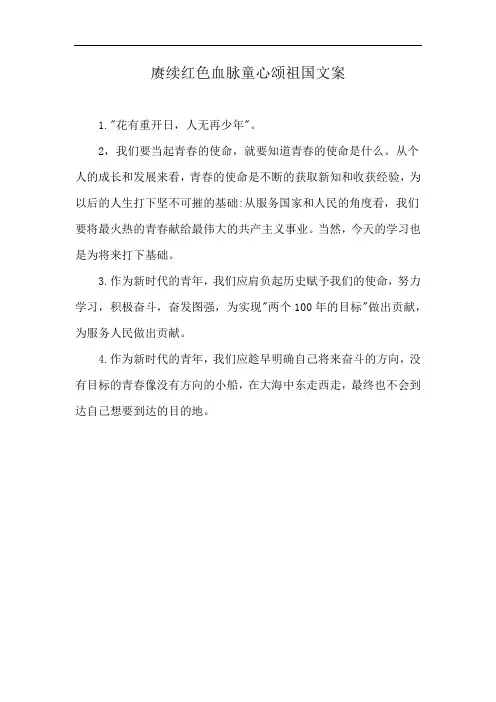 赓续红色血脉童心颂祖国文案

1."花有重开日，人无再少年"。

2，我们要当起青春的使命，就要知道青春的使命是什么。从个人的成长和发展来看，青春的使命是不断的获取新知和收获经验，为以后的人生打下坚不可摧的基础:从服务国家和人民的角度看，我们要将最火热的青春献给最伟大的共产主义事业。当然，今天的学习也是为将来打下基础。

3.作为新时代的青年，我们应肩负起历史赋予我们的使命，努力学习，积极奋斗，奋发图强，为实现"两个100年的目标"做出贡献，为服务人民做出贡献。

4.作为新时代的青年，我们应趁早明确自己将来奋斗的方向，没有目标的青春像没有方向的小船，在大海中东走西走，最终也不会到达自己想要到达的目的地。